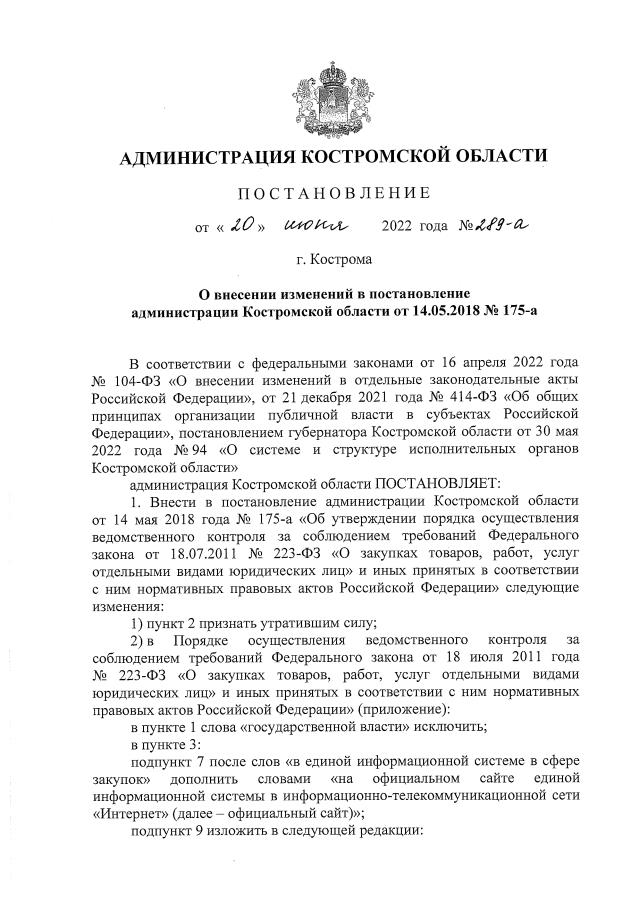 АДМИНИСТРАЦИЯ КОСТРОМСКОЙ ОБЛАСТИ

ПОСТАНОВЛЕНИЕ

от « 20 » июня 2022 года № 289-а

г. Кострома

О внесении изменений в постановление администрации Костромской области от 14.05.2018 № 175-а

В соответствии с федеральными законами от 16 апреля 2022 года № 104-ФЗ «О внесении изменений в отдельные законодательные акты Российской Федерации», от 21 декабря 2021 года № 414-ФЗ «Об общих принципах организации публичной власти в субъектах Российской Федерации», постановлением губернатора Костромской области от 30 мая 2022 года № 94 «О системе и структуре исполнительных органов Костромской области»

администрация Костромской области ПОСТАНОВЛЯЕТ:

1. Внести в постановление администрации Костромской области от 14 мая 2018 года № 175-а «Об утверждении порядка осуществления ведомственного контроля за соблюдением требований Федерального закона от 18.07.2011 № 223-ФЗ «О закупках товаров, работ, услуг отдельными видами юридических лиц» и иных принятых в соответствии с ним нормативных правовых актов Российской Федерации» следующие изменения:

1) пункт 2 признать утратившим силу;

2) в Порядке осуществления ведомственного контроля за соблюдением требований Федерального закона от 18 июля 2011 года № 223-ФЗ «О закупках товаров, работ, услуг отдельными видами юридических лиц» и иных принятых в соответствии с ним нормативных правовых актов Российской Федерации» (приложение):

в пункте 1 слова «государственной власти» исключить;

в пункте 3:

подпункт 7 после слов «в единой информационной системе в сфере закупок» дополнить словами «на официальном сайте единой информационной системы в информационно-телекоммуникационной сети «Интернет» (далее – официальный сайт)»;

подпункт 9 изложить в следующей редакции: